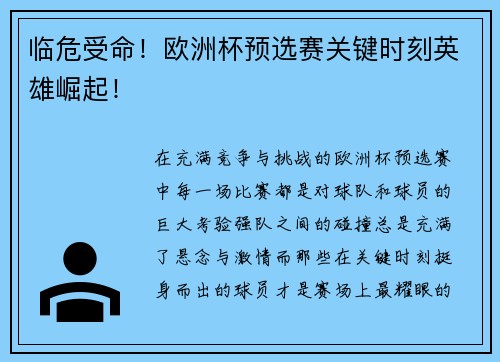 临危受命！欧洲杯预选赛关键时刻英雄崛起！

在充满竞争与挑战的欧洲杯预选赛中每一场比赛都是对球队和球员的巨大考验强队之间的碰撞总是充满了悬念与激情而那些在关键时刻挺身而出的球员才是赛场上最耀眼的